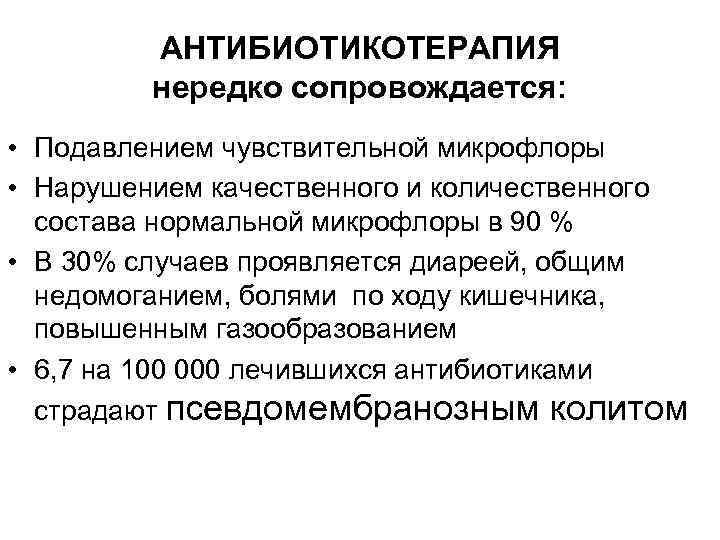 АНТИБИОТИКОТЕРАПИЯ
нередко сопровождается:

• Подавлением чувствительной микрофлоры
• Нарушением качественного и количественного состава нормальной микрофлоры в 90 %
• В 30% случаев проявляется диареей, общим недомоганием, болями по ходу кишечника, повышенным газообразованием
• 6,7 на 100 000 лечившихся антибиотиками страдают псевдомембранозным колитом